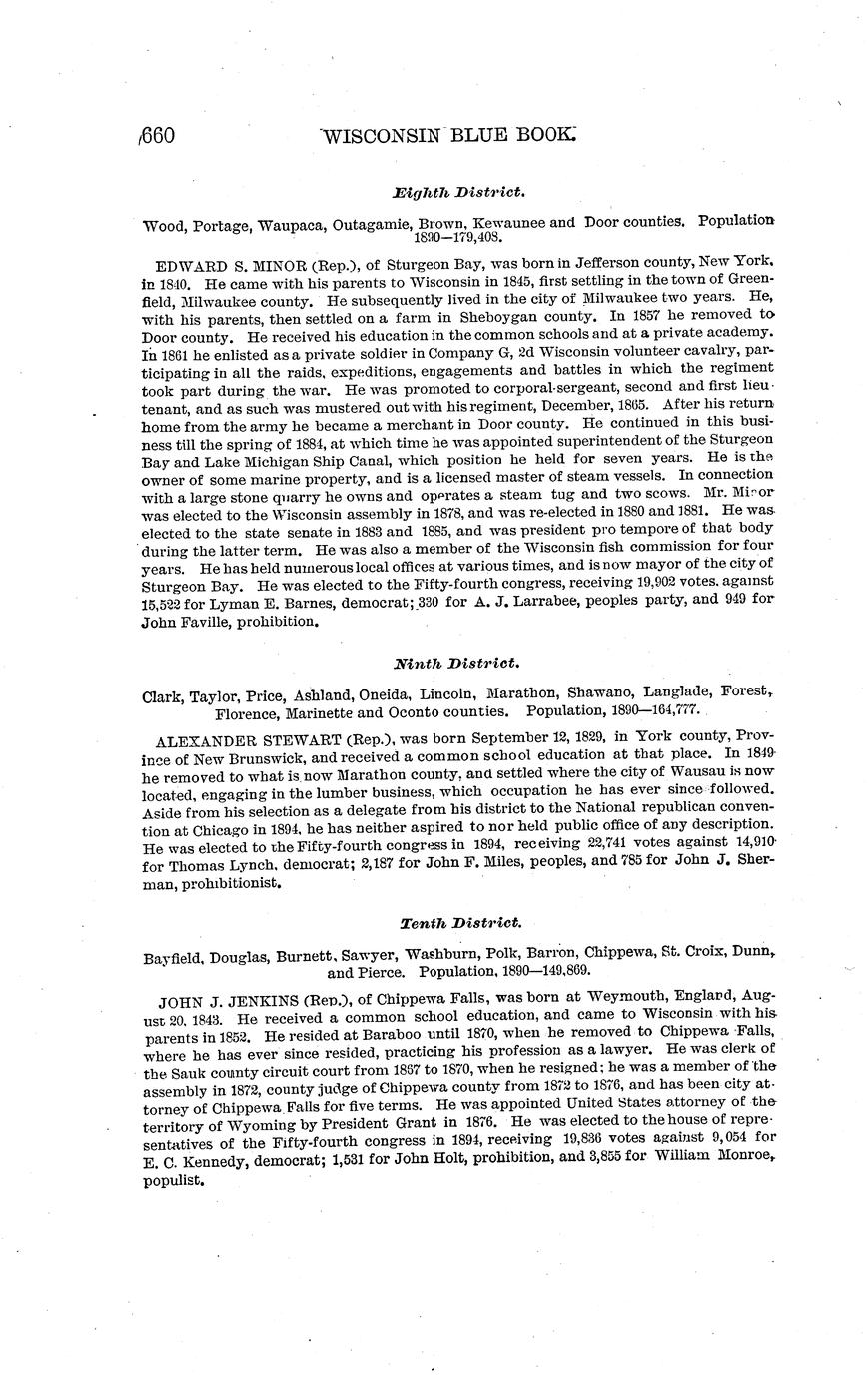 660 WISCONSIN BLUE BOOK.

Eighth District.

Wood, Portage, Waupaca, Outagamie, Brown, Kewaunee and Door counties. Population 1890—179,408.

EDWARD S. MINOR (Rep.), of Sturgeon Bay, was born in Jefferson county, New York, in 1840. He came with his parents to Wisconsin in 1845, first settling in the town of Greenfield, Milwaukee county. He subsequently lived in the city of Milwaukee two years. He, with his parents, then settled on a farm in Sheboygan county. In 1857 he removed to Door county. He received his education in the common schools and at a private academy. In 1861 he enlisted as a private soldier in Company G, 2d Wisconsin volunteer cavalry, participating in all the raids, expeditions, engagements and battles in which the regiment took part during the war. He was promoted to corporal-sergeant, second and first lieutenant, and as such was mustered out with his regiment, December, 1865. After his return home from the army he became a merchant in Door county. He continued in this business till the spring of 1884, at which time he was appointed superintendent of the Sturgeon Bay and Lake Michigan Ship Canal, which position he held for seven years. He is the owner of some marine property, and is a licensed master of steam vessels. In connection with a large stone quarry he owns and operates a steam tug and two scows. Mr. Minor was elected to the Wisconsin assembly in 1878, and was re-elected in 1880 and 1881. He was elected to the state senate in 1883 and 1885, and was president pro tempore of that body during the latter term. He was also a member of the Wisconsin fish commission for four years. He has held numerous local offices at various times, and is now mayor of the city of Sturgeon Bay. He was elected to the Fifty-fourth congress, receiving 19,902 votes. against 15,522 for Lyman E. Barnes, democrat; 330 for A. J. Larrabee, peoples party, and 949 for John Faville, prohibition.

Ninth District.

Clark, Taylor, Price, Ashland, Oneida, Lincoln, Marathon, Shawano, Langlade, Forest, Florence, Marinette and Oconto counties. Population, 1890—164,777.

ALEXANDER STEWART (Rep.), was born September 12, 1829, in York county, Province of New Brunswick, and received a common school education at that place. In 1849 he removed to what is now Marathon county, and settled where the city of Wausau is now located, engaging in the lumber business, which occupation he has ever since followed. Aside from his selection as a delegate from his district to the National republican convention at Chicago in 1894, he has neither aspired to nor held public office of any description. He was elected to the Fifty-fourth congress in 1894, receiving 22,741 votes against 14,910 for Thomas Lynch, democrat; 2,187 for John F. Miles, peoples, and 785 for John J. Sherman, prohibitionist.

Tenth District.

Bayfield, Douglas, Burnett, Sawyer, Washburn, Polk, Barron, Chippewa, St. Croix, Dunn, and Pierce. Population, 1890—149,869.

JOHN J. JENKINS (Rep.), of Chippewa Falls, was born at Weymouth, England, August 20, 1843. He received a common school education, and came to Wisconsin with his parents in 1852. He resided at Baraboo until 1870, when he removed to Chippewa Falls, where he has ever since resided, practicing his profession as a lawyer. He was clerk of the Sauk county circuit court from 1867 to 1870, when he resigned; he was a member of the assembly in 1872, county judge of Chippewa county from 1872 to 1876, and has been city attorney of Chippewa Falls for five terms. He was appointed United States attorney of the territory of Wyoming by President Grant in 1876. He was elected to the house of representatives of the Fifty-fourth congress in 1894, receiving 19,836 votes against 9,054 for E. C. Kennedy, democrat; 1,531 for John Holt, prohibition, and 3,855 for William Monroe, populist.